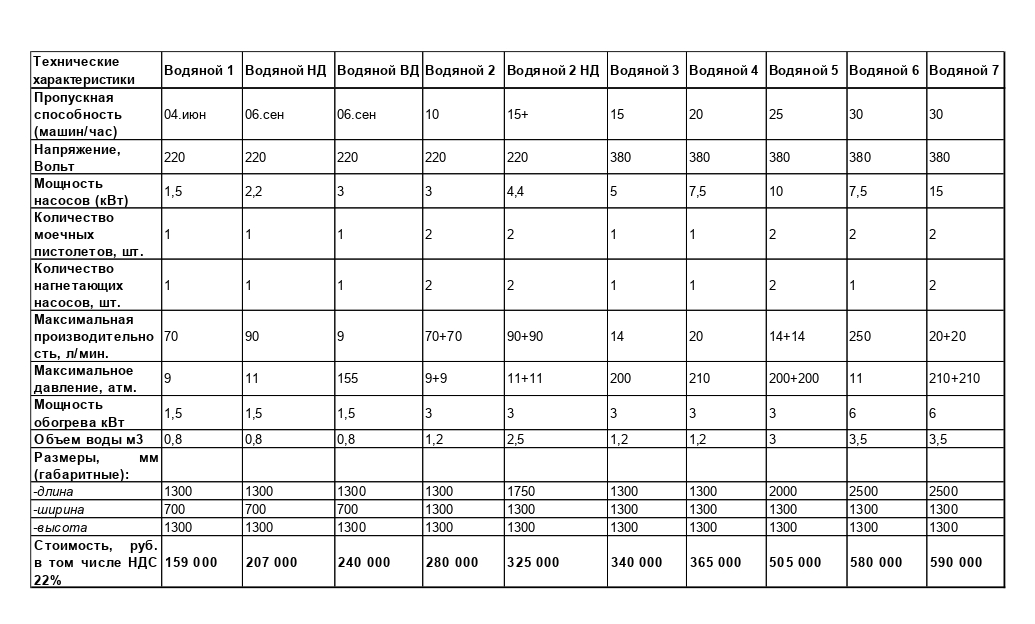 | Технические характеристики | Водяной 1 | Водяной НД | Водяной ВД | Водяной 2 | Водяной 2 НД | Водяной 3 | Водяной 4 | Водяной 5 | Водяной 6 | Водяной 7 |
|---|---|---|---|---|---|---|---|---|---|---|
| Пропускная способность (машин/час) | 04.июн | 06.сен | 06.сен | 10 | 15+ | 15 | 20 | 25 | 30 | 30 |
| Напряжение, Вольт | 220 | 220 | 220 | 220 | 220 | 380 | 380 | 380 | 380 | 380 |
| Мощность насосов (кВт) | 1,5 | 2,2 | 3 | 3 | 4,4 | 5 | 7,5 | 10 | 7,5 | 15 |
| Количество моечных пистолетов, шт. | 1 | 1 | 1 | 2 | 2 | 1 | 1 | 2 | 2 | 2 |
| Количество нагнетающих насосов, шт. | 1 | 1 | 1 | 2 | 2 | 1 | 1 | 2 | 1 | 2 |
| Максимальная производительность, л/мин. | 70 | 90 | 9 | 70+70 | 90+90 | 14 | 20 | 14+14 | 250 | 20+20 |
| Максимальное давление, атм. | 9 | 11 | 155 | 9+9 | 11+11 | 200 | 210 | 200+200 | 11 | 210+210 |
| Мощность обогрева кВт | 1,5 | 1,5 | 1,5 | 3 | 3 | 3 | 3 | 3 | 6 | 6 |
| Объем воды м3 | 0,8 | 0,8 | 0,8 | 1,2 | 2,5 | 1,2 | 1,2 | 3 | 3,5 | 3,5 |
| Размеры, мм (габаритные): | | | | | | | | | | |
| -длина | 1300 | 1300 | 1300 | 1300 | 1750 | 1300 | 1300 | 2000 | 2500 | 2500 |
| -ширина | 700 | 700 | 700 | 1300 | 1300 | 1300 | 1300 | 1300 | 1300 | 1300 |
| -высота | 1300 | 1300 | 1300 | 1300 | 1300 | 1300 | 1300 | 1300 | 1300 | 1300 |
| Стоимость, руб. в том числе НДС 22% | 159 000 | 207 000 | 240 000 | 280 000 | 325 000 | 340 000 | 365 000 | 505 000 | 580 000 | 590 000 |